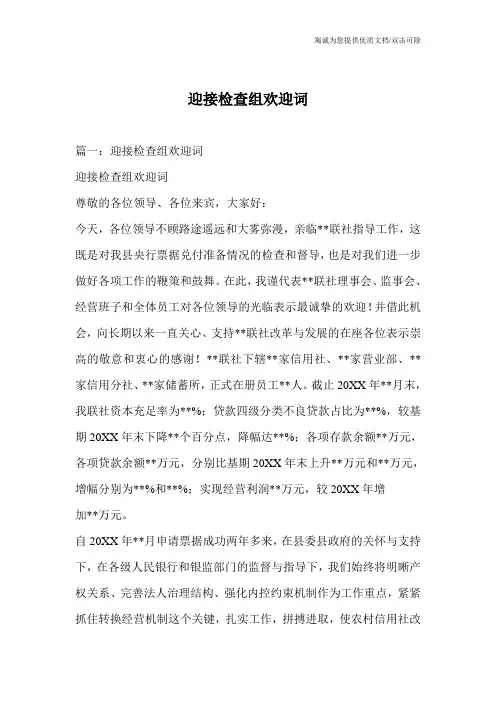 海诚为您提供优质文档/双击可除

迎接检查组欢迎词

篇一：迎接检查组欢迎词

迎接检查组欢迎词

尊敬的各位领导、各位来宾，大家好：

今天，各位领导不顾路途遥远和大雾弥漫，亲临**联社指导工作，这既是对我县央行票据兑付准备情况的检查和督导，也是对我们进一步做好各项工作的鞭策和鼓舞。在此，我谨代表**联社理事会、监事会、经营班子和全体员工对各位领导的光临表示最诚挚的欢迎！并借此机会，向长期以来一直关心、支持**联社改革与发展的在座各位表示崇高的敬意和衷心的感谢！**联社下辖**家信用社、**家营业部、**家信用分社、**家储蓄所，正式在册员工**人。截止20XX年**月末，我联社资本充足率为**%；贷款四级分类不良贷款占比为**%，较基期20XX年末下降**个百分点，降幅达**%；各项存款余额**万元，各项贷款余额**万元，分别比基期20XX年末上升**万元和**万元，增幅分别为**%和**%；实现经营利润**万元，较20XX年增加**万元。

自20XX年**月申请票据成功两年多来，在县委县政府的关怀与支持下，在各级人民银行和银监部门的监督与指导下，我们始终将明晰产权关系、完善法人治理结构、强化内控约束机制作为工作重点，紧紧抓住转换经营机制这个关键，扎实工作，拼搏进取，使农村信用社改